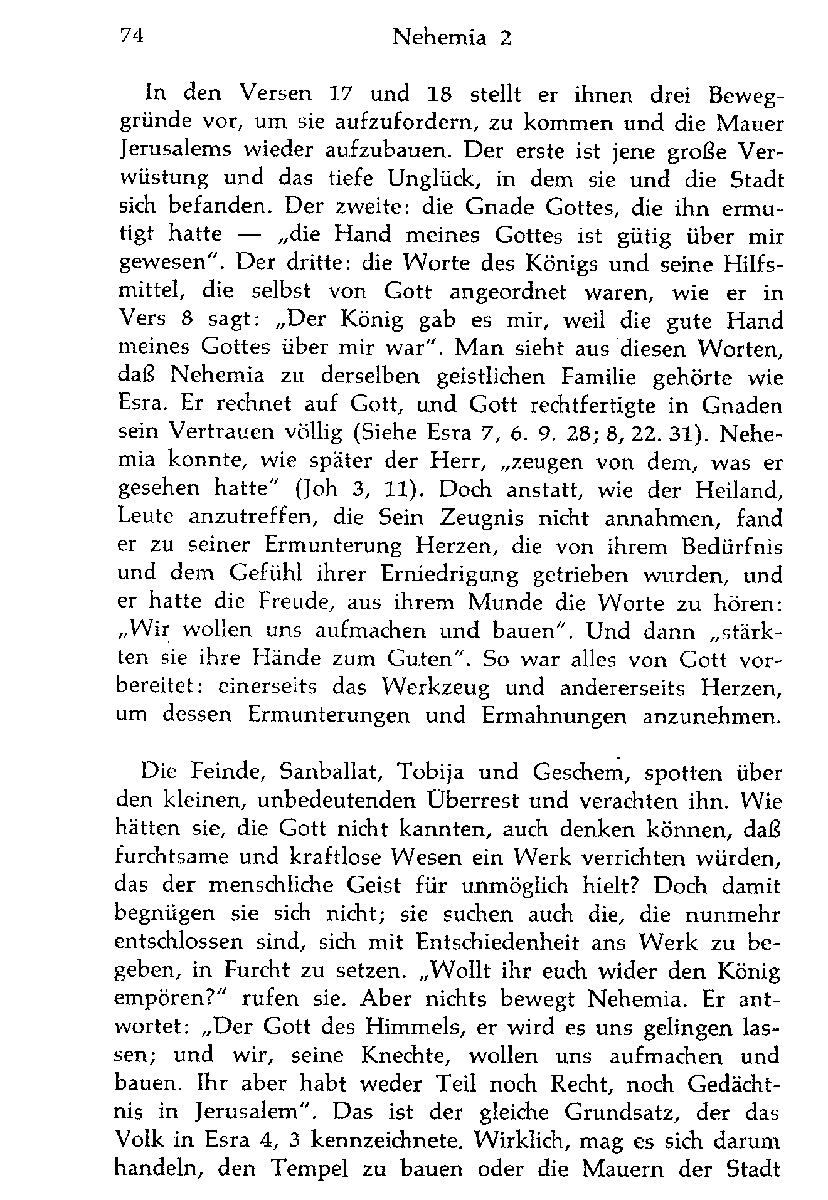 74 Nehemia 2

In den Versen 17 und 18 stellt er ihnen drei Beweggründe vor, um sie aufzufordern, zu kommen und die Mauer Jerusalems wieder aufzubauen. Der erste ist jene große Verwüstung und das tiefe Unglück, in dem sie und die Stadt sich befanden. Der zweite: die Gnade Gottes, die ihn ermutigt hatte — „die Hand meines Gottes ist gütig über mir gewesen". Der dritte: die Worte des Königs und seine Hilfsmittel, die selbst von Gott angeordnet waren, wie er in Vers 8 sagt: „Der König gab es mir, weil die gute Hand meines Gottes über mir war". Man sieht aus diesen Worten, daß Nehemia zu derselben geistlichen Familie gehörte wie Esra. Er rechnet auf Gott, und Gott rechtfertigte in Gnaden sein Vertrauen völlig (Siehe Esra 7, 6. 9. 28; 8, 22. 31). Nehemia konnte, wie später der Herr, „zeugen von dem, was er gesehen hatte" (Joh 3, 11). Doch anstatt, wie der Heiland, Leute anzutreffen, die Sein Zeugnis nicht annahmen, fand er zu seiner Ermunterung Herzen, die von ihrem Bedürfnis und dem Gefühl ihrer Erniedrigung getrieben wurden, und er hatte die Freude, aus ihrem Munde die Worte zu hören: „Wir wollen uns aufmachen und bauen". Und dann „stärkten sie ihre Hände zum Guten". So war alles von Gott vorbereitet: einerseits das Werkzeug und andererseits Herzen, um dessen Ermunterungen und Ermahnungen anzunehmen.

Die Feinde, Sanballat, Tobija und Geschem, spotten über den kleinen, unbedeutenden Überrest und verachten ihn. Wie hätten sie, die Gott nicht kannten, auch denken können, daß furchtsame und kraftlose Wesen ein Werk verrichten würden, das der menschliche Geist für unmöglich hielt? Doch damit begnügen sie sich nicht; sie suchen auch die, die nunmehr entschlossen sind, sich mit Entschiedenheit ans Werk zu begeben, in Furcht zu setzen. „Wollt ihr euch wider den König empören?" rufen sie. Aber nichts bewegt Nehemia. Er antwortet: „Der Gott des Himmels, er wird es uns gelingen lassen; und wir, seine Knechte, wollen uns aufmachen und bauen. Ihr aber habt weder Teil noch Recht, noch Gedächtnis in Jerusalem". Das ist der gleiche Grundsatz, der das Volk in Esra 4, 3 kennzeichnete. Wirklich, mag es sich darum handeln, den Tempel zu bauen oder die Mauern der Stadt